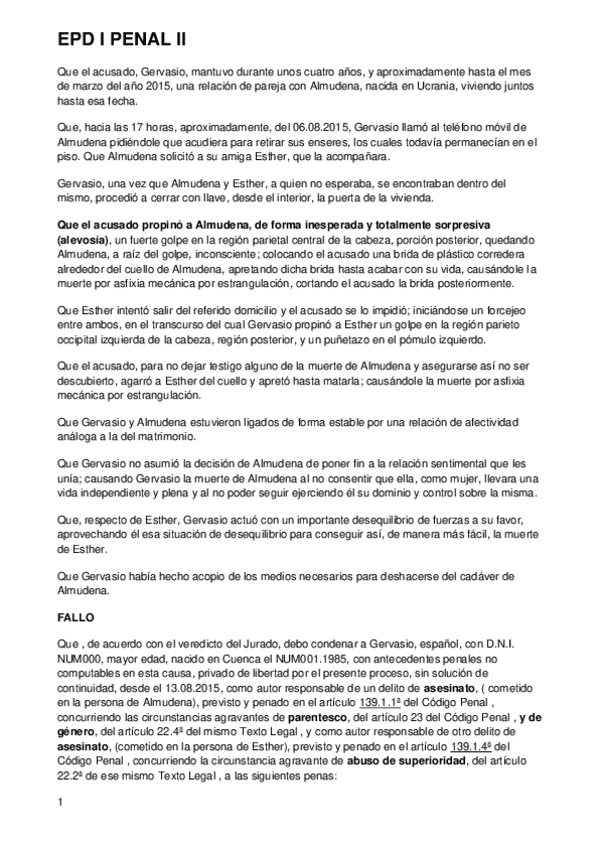 EPD I PENAL II

Que el acusado, Gervasio, mantuvo durante unos cuatro años, y aproximadamente hasta el mes de marzo del año 2015, una relación de pareja con Almudena, nacida en Ucrania, viviendo juntos hasta esa fecha.

Que, hacia las 17 horas, aproximadamente, del 06.08.2015, Gervasio llamó al teléfono móvil de Almudena pidiéndole que acudiera para retirar sus enseres, los cuales todavía permanecían en el piso. Que Almudena solicitó a su amiga Esther, que la acompañara.

Gervasio, una vez que Almudena y Esther, a quien no esperaba, se encontraban dentro del mismo, procedió a cerrar con llave, desde el interior, la puerta de la vivienda.

Que el acusado propinó a Almudena, de forma inesperada y totalmente sorpresiva (alevosía), un fuerte golpe en la región parietal central de la cabeza, porción posterior, quedando Almudena, a raíz del golpe, inconsciente; colocando el acusado una brida de plástico corredera alrededor del cuello de Almudena, apretando dicha brida hasta acabar con su vida, causándole la muerte por asfixia mecánica por estrangulación, cortando el acusado la brida posteriormente.

Que Esther intentó salir del referido domicilio y el acusado se lo impidió; iniciándose un forcejeo entre ambos, en el transcurso del cual Gervasio propinó a Esther un golpe en la región parieto occipital izquierda de la cabeza, región posterior, y un puñetazo en el pómulo izquierdo.

Que el acusado, para no dejar testigo alguno de la muerte de Almudena y asegurarse así no ser descubierto, agarró a Esther del cuello y apretó hasta matarla; causándole la muerte por asfixia mecánica por estrangulación.

Que Gervasio y Almudena estuvieron ligados de forma estable por una relación de afectividad análoga a la del matrimonio.

Que Gervasio no asumió la decisión de Almudena de poner fin a la relación sentimental que les unía; causando Gervasio la muerte de Almudena al no consentir que ella, como mujer, llevara una vida independiente y plena y al no poder seguir ejerciendo él su dominio y control sobre la misma.

Que, respecto de Esther, Gervasio actuó con un importante desequilibrio de fuerzas a su favor, aprovechando él esa situación de desequilibrio para conseguir así, de manera más fácil, la muerte de Esther.

Que Gervasio había hecho acopio de los medios necesarios para deshacerse del cadáver de Almudena.

FALLO

Que , de acuerdo con el veredicto del Jurado, debo condenar a Gervasio, español, con D.N.I. NUM000, mayor edad, nacido en Cuenca el NUM001.1985, con antecedentes penales no computables en esta causa, privado de libertad por el presente proceso, sin solución de continuidad, desde el 13.08.2015, como autor responsable de un delito de asesinato, ( cometido en la persona de Almudena), previsto y penado en el artículo 139.1.1ª del Código Penal , concurriendo las circunstancias agravantes de parentesco, del artículo 23 del Código Penal , y de género, del artículo 22.4ª del mismo Texto Legal , y como autor responsable de otro delito de asesinato, (cometido en la persona de Esther), previsto y penado en el artículo 139.1.4ª del Código Penal , concurriendo la circunstancia agravante de abuso de superioridad, del artículo 22.2ª de ese mismo Texto Legal , a las siguientes penas:

1